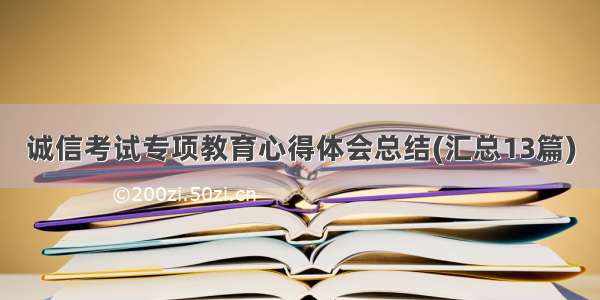 诚信考试专项教育心得体会总结(汇总13篇)

©200zi.50zi.cn